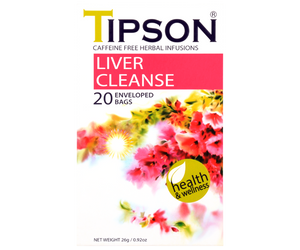 TIPSON®
CAFFEINE FREE HERBAL INFUSIONS

LIVER
CLEANSE

20 ENVELOPED BAGS

health
& wellness

NET WEIGHT 26g / 0.92oz